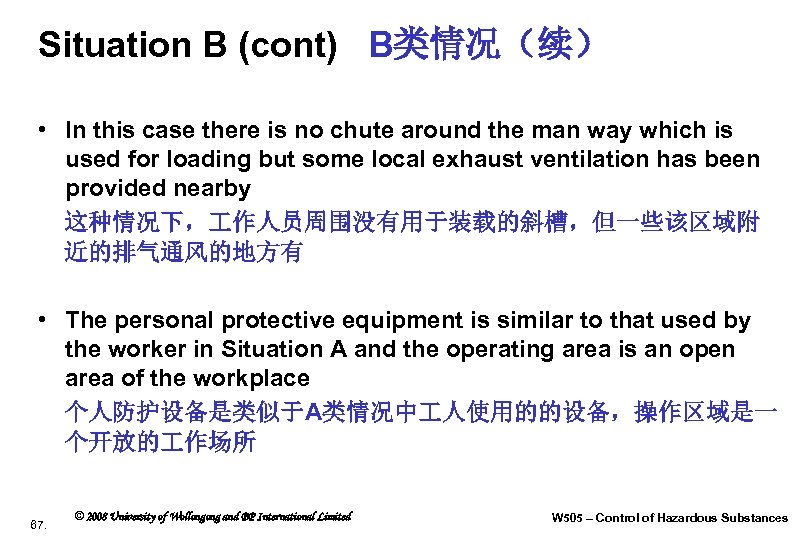 Situation B (cont) B类情况（续）

• In this case there is no chute around the man way which is used for loading but some local exhaust ventilation has been provided nearby
这种情况下，工作人员周围没有用于装载的斜槽，但一些该区域附近的排气通风的地方有

• The personal protective equipment is similar to that used by the worker in Situation A and the operating area is an open area of the workplace
个人防护设备是类似于A类情况中工人使用的的设备，操作区域是一个开放的工作场所

67.

© 2008 University of Wollongong and BP International Limited

W505 – Control of Hazardous Substances